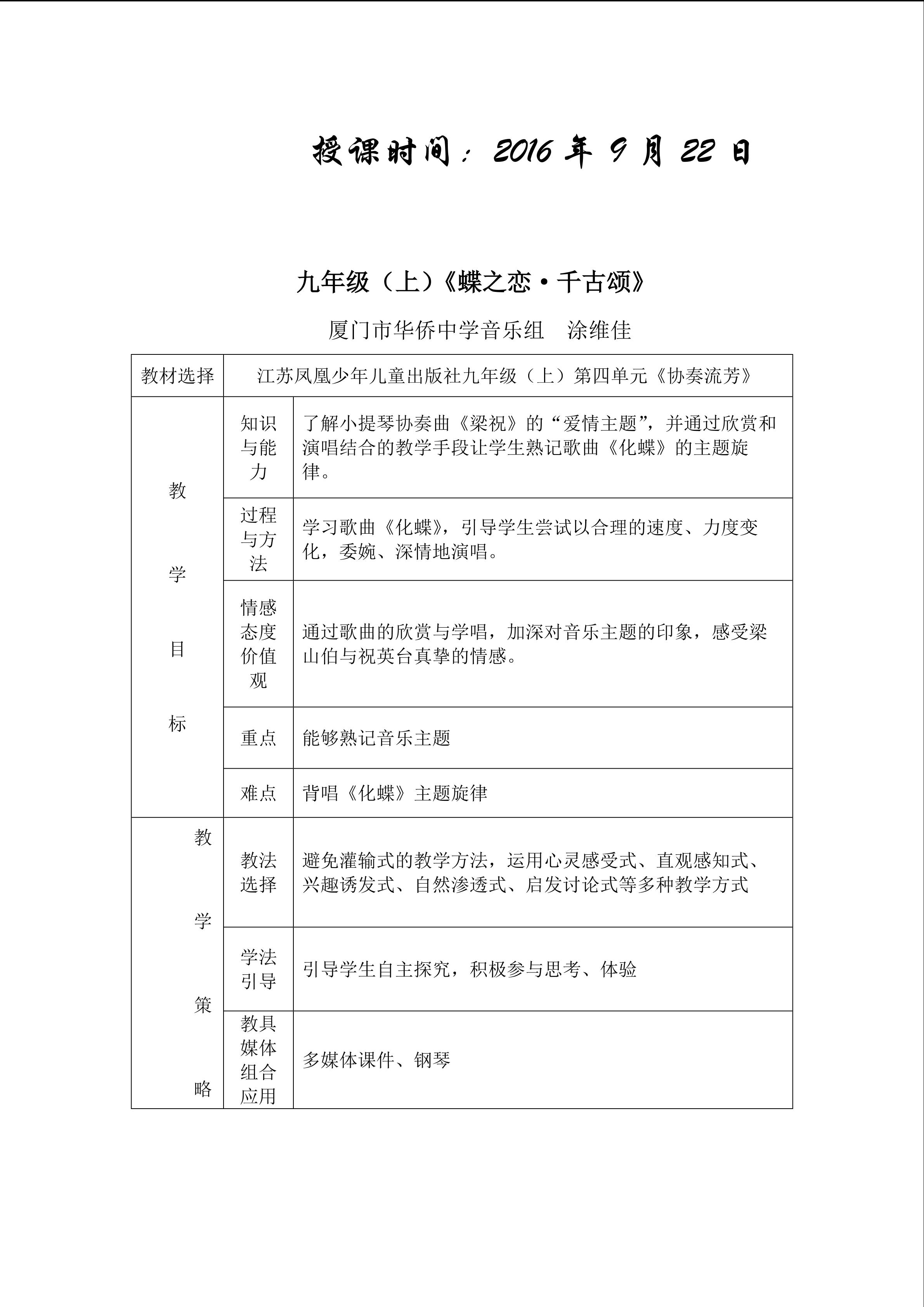 授课时间：2016年9月22日

九年级（上）《蝶之恋·千古颂》

厦门市华侨中学音乐组 涂维佳

| 教材选择 | 江苏凤凰少年儿童出版社九年级（上）第四单元《协奏流芳》 | |
|---|---|---|
| 教学目标 | 知识与能力 | 了解小提琴协奏曲《梁祝》的“爱情主题”，并通过欣赏和演唱结合的教学手段让学生熟记歌曲《化蝶》的主题旋律。 |
| | 过程与方法 | 学习歌曲《化蝶》，引导学生尝试以合理的速度、力度变化，委婉、深情地演唱。 |
| | 情感态度价值观 | 通过歌曲的欣赏与学唱，加深对音乐主题的印象，感受梁山伯与祝英台真挚的情感。 |
| | 重点 | 能够熟记音乐主题 |
| | 难点 | 背唱《化蝶》主题旋律 |
| 教学策略 | 教法选择 | 避免灌输式的教学方法，运用心灵感受式、直观感知式、兴趣诱发式、自然渗透式、启发讨论式等多种教学方式 |
| | 学法引导 | 引导学生自主探究，积极参与思考、体验 |
| | 教具媒体组合应用 | 多媒体课件、钢琴 |